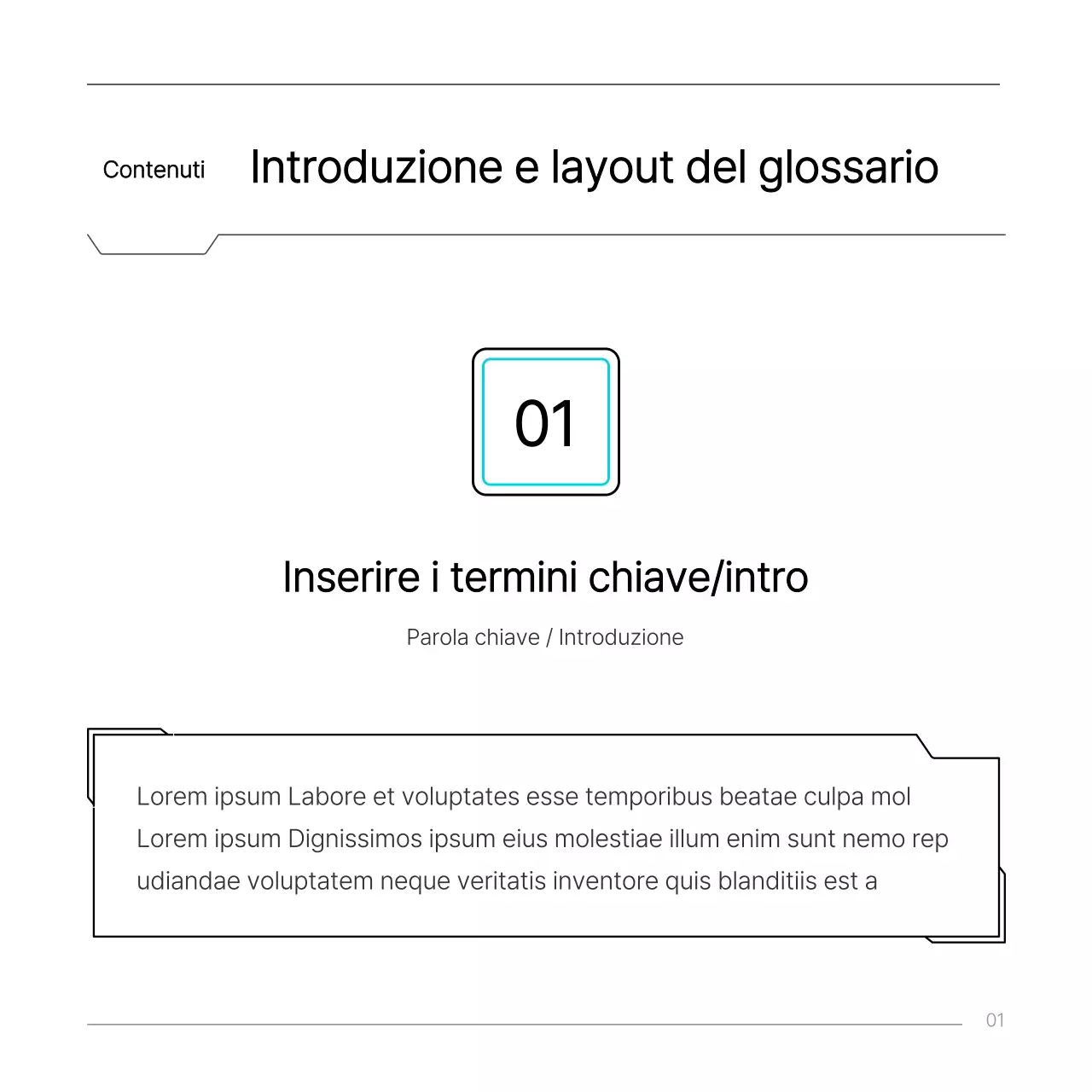 Contenuti Introduzione e layout del glossario

01

Inserire i termini chiave/intro

Parola chiave / Introduzione

Lorem ipsum Labore et voluptates esse temporibus beatae culpa mol Lorem ipsum Dignissimos ipsum eius molestiae illum enim sunt nemo rep udiandae voluptatem neque veritatis inventore quis blanditiis est a

01